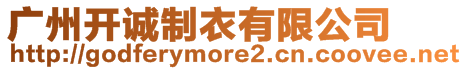 广州开诚制衣有限公司
http://godferymore2.cn.coovee.net